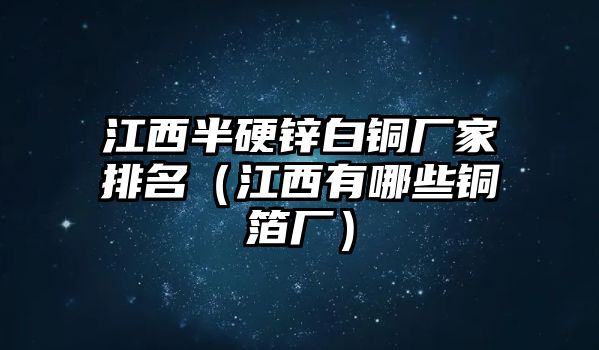 江西半硬锌白铜厂家排名（江西有哪些铜箔厂）